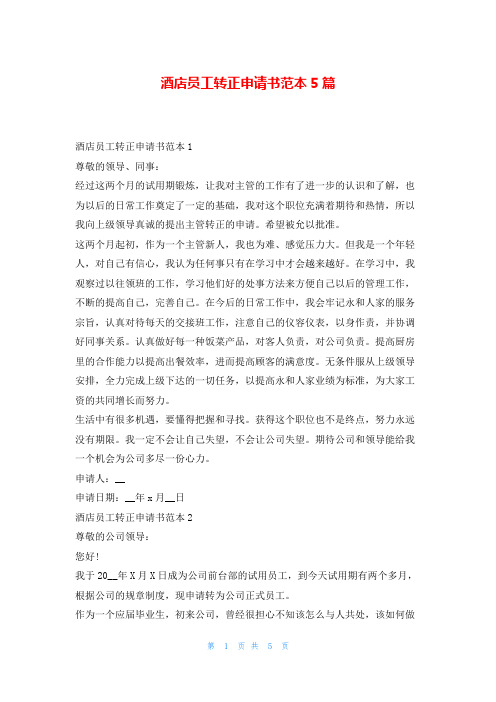 酒店员工转正申请书范本 5 篇

酒店员工转正申请书范本 1

尊敬的领导、同事：

经过这两个月的试用期锻炼，让我对主管的工作有了进一步的认识和了解，也为以后的日常工作奠定了一定的基础，我对这个职位充满着期待和热情，所以我向上级领导真诚的提出主管转正的申请。希望被允以批准。

这两个月起初，作为一个主管新人，我也为难、感觉压力大。但我是一个年轻人，对自己有信心，我认为任何事只有在学习中才会越来越好。在学习中，我观察过以往领班的工作，学习他们好的处事方法来方便自己以后的管理工作，不断的提高自己，完善自己。在今后的日常工作中，我会牢记永和人家的服务宗旨，认真对待每天的交接班工作，注意自己的仪容仪表，以身作责，并协调好同事关系。认真做好每一种饭菜产品，对客人负责，对公司负责。提高厨房里的合作能力以提高出餐效率，进而提高顾客的满意度。无条件服从上级领导安排，全力完成上级下达的一切任务，以提高永和人家业绩为标准，为大家工资的共同增长而努力。

生活中有很多机遇，要懂得把握和寻找。获得这个职位也不是终点，努力永远没有期限。我一定不会让自己失望，不会让公司失望。期待公司和领导能给我一个机会为公司多尽一份心力。

申请人：__

申请日期：__年 x 月__日

酒店员工转正申请书范本 2

尊敬的公司领导：

您好！

我于 20__年 X 月 X 日成为公司前台部的试用员工，到今天试用期有两个多月，根据公司的规章制度，现申请转为公司正式员工。

作为一个应届毕业生，初来公司，曾经很担心不知该怎么与人共处，该如何做

第 1 页 共 5 页